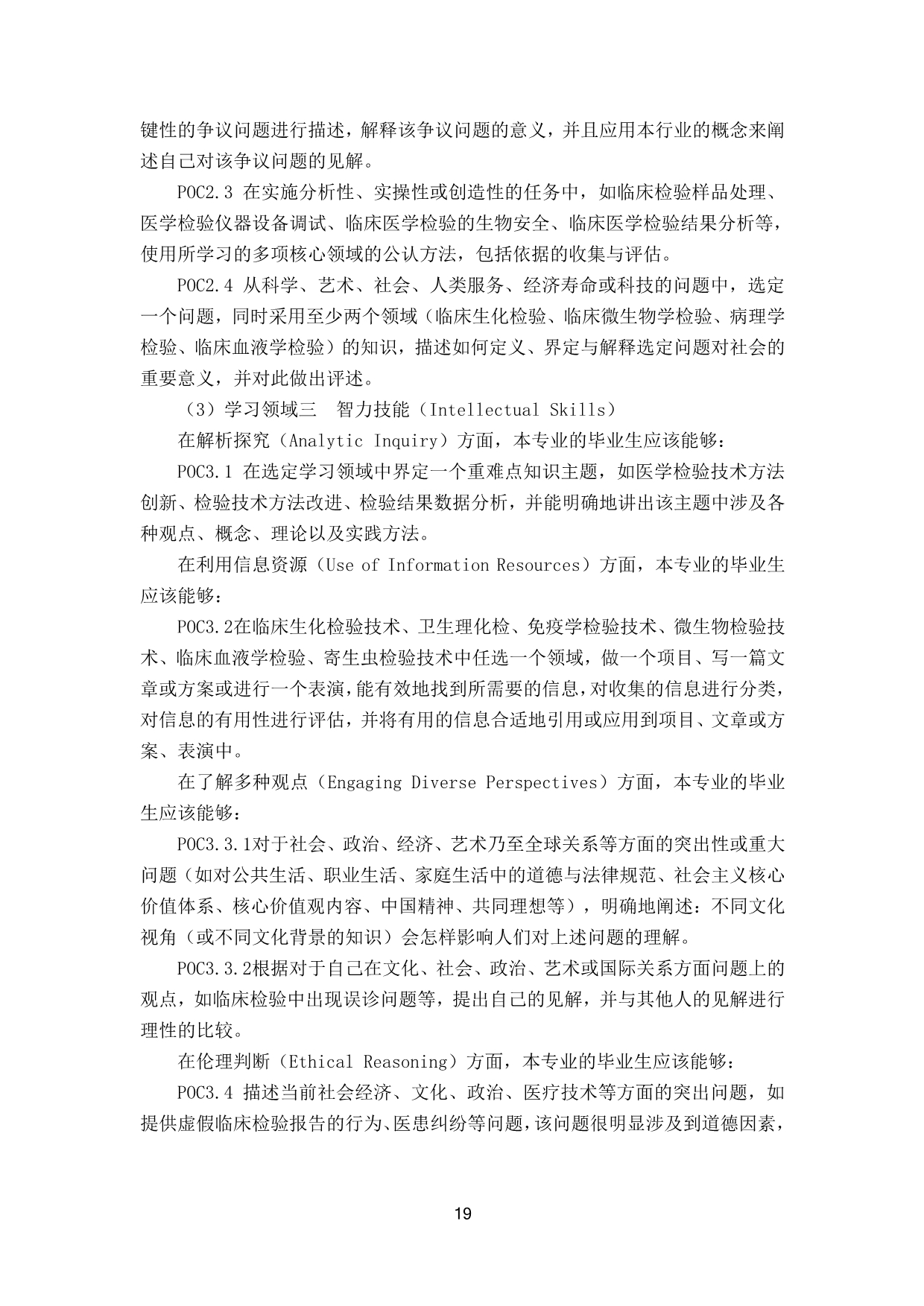 键性的争议问题进行描述，解释该争议问题的意义，并且应用本行业的概念来阐述自己对该争议问题的见解。

POC2.3 在实施分析性、实操性或创造性的任务中，如临床检验样品处理、医学检验仪器设备调试、临床医学检验的生物安全、临床医学检验结果分析等，使用所学习的多项核心领域的公认方法，包括依据的收集与评估。

POC2.4 从科学、艺术、社会、人类服务、经济寿命或科技的问题中，选定一个问题，同时采用至少两个领域（临床生化检验、临床微生物学检验、病理学检验、临床血液学检验）的知识，描述如何定义、界定与解释选定问题对社会的重要意义，并对此做出评述。

（3）学习领域三 智力技能（Intellectual Skills）

在解析探究（Analytic Inquiry）方面，本专业的毕业生应该能够：

POC3.1 在选定学习领域中界定一个重难点知识主题，如医学检验技术方法创新、检验技术方法改进、检验结果数据分析，并能明确地讲出该主题中涉及各种观点、概念、理论以及实践方法。

在利用信息资源（Use of Information Resources）方面，本专业的毕业生应该能够：

POC3.2在临床生化检验技术、卫生理化检、免疫学检验技术、微生物检验技术、临床血液学检验、寄生虫检验技术中任选一个领域，做一个项目、写一篇文章或方案或进行一个表演，能有效地找到所需要的信息，对收集的信息进行分类，对信息的有用性进行评估，并将有用的信息合适地引用或应用到项目、文章或方案、表演中。

在了解多种观点（Engaging Diverse Perspectives）方面，本专业的毕业生应该能够：

POC3.3.1对于社会、政治、经济、艺术乃至全球关系等方面的突出性或重大问题（如对公共生活、职业生活、家庭生活中的道德与法律规范、社会主义核心价值体系、核心价值观内容、中国精神、共同理想等），明确地阐述：不同文化视角（或不同文化背景的知识）会怎样影响人们对上述问题的理解。

POC3.3.2根据对于自己在文化、社会、政治、艺术或国际关系方面问题上的观点，如临床检验中出现误诊问题等，提出自己的见解，并与其他人的见解进行理性的比较。

在伦理判断（Ethical Reasoning）方面，本专业的毕业生应该能够：

POC3.4 描述当前社会经济、文化、政治、医疗技术等方面的突出问题，如提供虚假临床检验报告的行为、医患纠纷等问题，该问题很明显涉及到道德因素，

19